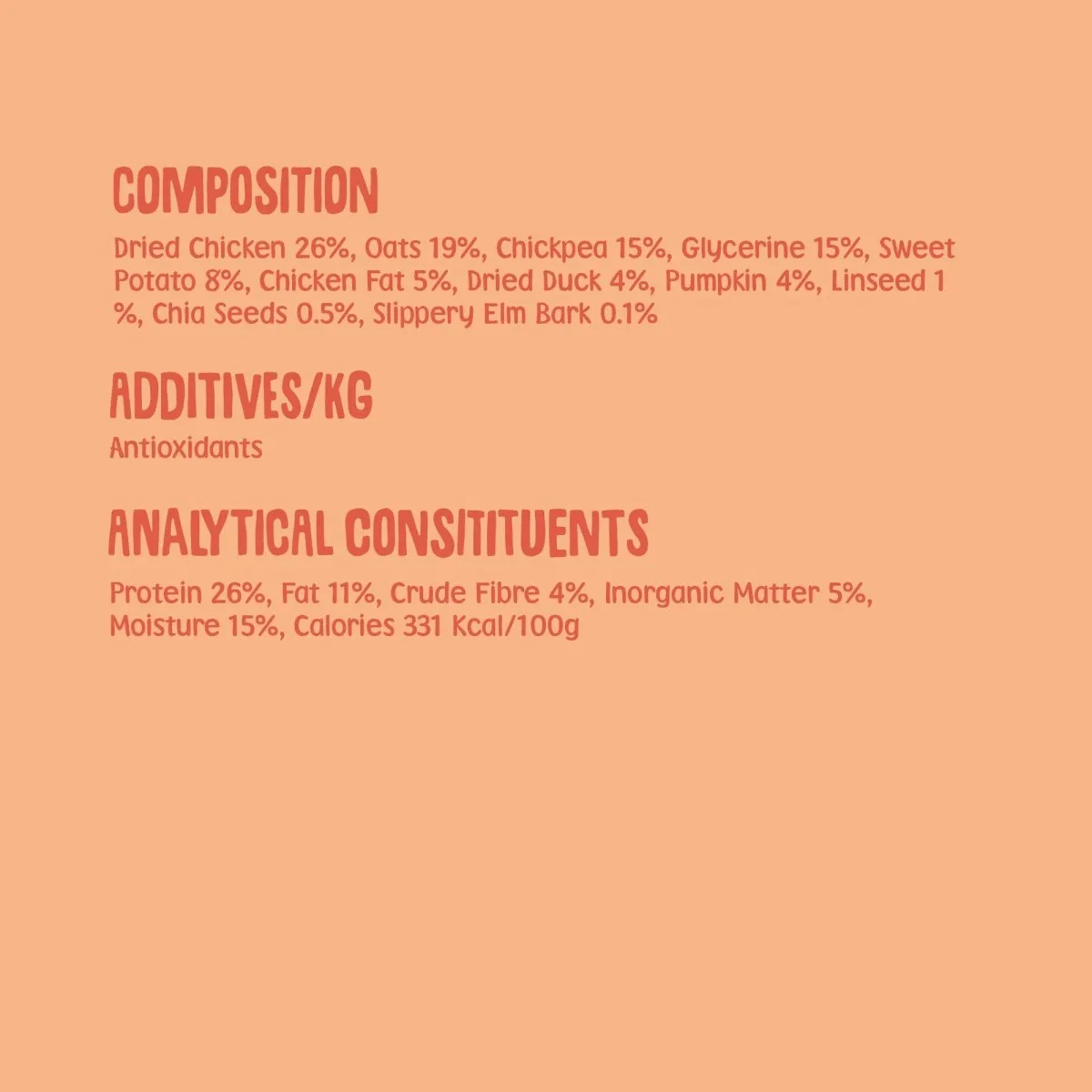 COMPOSITION

Dried Chicken 26%, Oats 19%, Chickpea 15%, Glycerine 15%, Sweet Potato 8%, Chicken Fat 5%, Dried Duck 4%, Pumpkin 4%, Linseed 1 %, Chia Seeds 0.5%, Slippery Elm Bark 0.1%

ADDITIVES/KG

Antioxidants

ANALYTICAL CONSITITUENTS

Protein 26%, Fat 11%, Crude Fibre 4%, Inorganic Matter 5%, Moisture 15%, Calories 331 Kcal/100g